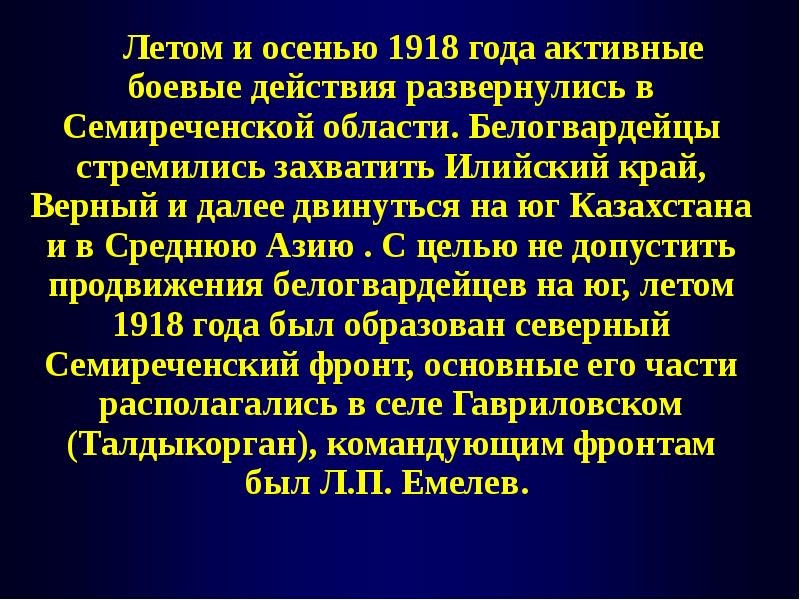 Летом и осенью 1918 года активные боевые действия развернулись в Семиреченской области. Белогвардейцы стремились захватить Илийский край, Верный и далее двинуться на юг Казахстана и в Среднюю Азию . С целью не допустить продвижения белогвардейцев на юг, летом 1918 года был образован северный Семиреченский фронт, основные его части располагались в селе Гавриловском (Талдыкорган), командующим фронтам был Л.П. Емелев.